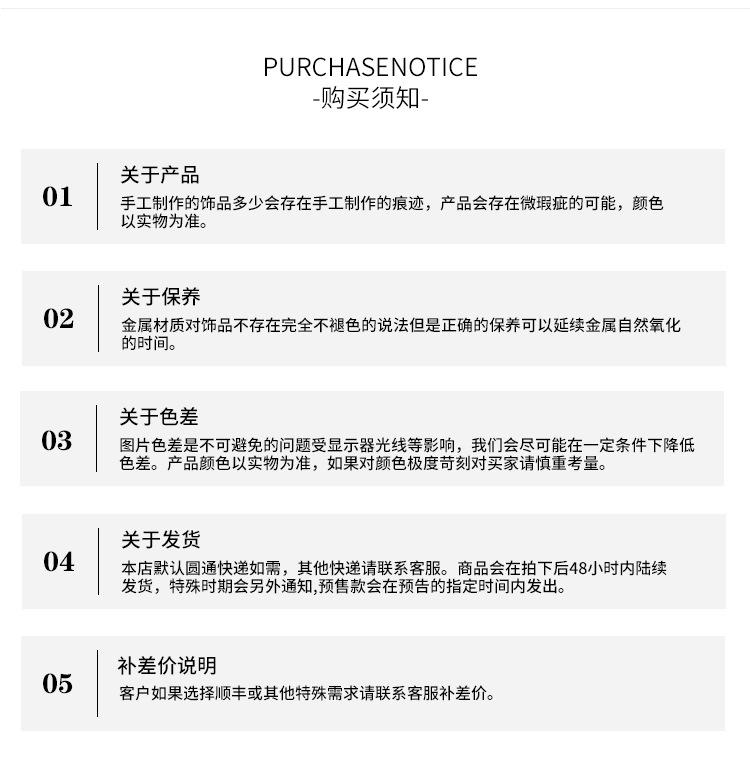 PURCHASENOTICE
-购买须知-

01
关于产品
手工制作的饰品多少会存在手工制作的痕迹，产品会存在微瑕疵的可能，颜色以实物为准。

02
关于保养
金属材质对饰品不存在完全不褪色的说法但是正确的保养可以延续金属自然氧化的时间。

03
关于色差
图片色差是不可避免的问题受显示器光线等影响，我们会尽可能在一定条件下降低色差。产品颜色以实物为准，如果对颜色极度苛刻对买家请慎重考量。

04
关于发货
本店默认圆通快递如需，其他快递请联系客服。商品会在拍下后48小时内陆续发货，特殊时期会另外通知,预售款会在预告的指定时间内发出。

05
补差价说明
客户如果选择顺丰或其他特殊需求请联系客服补差价。